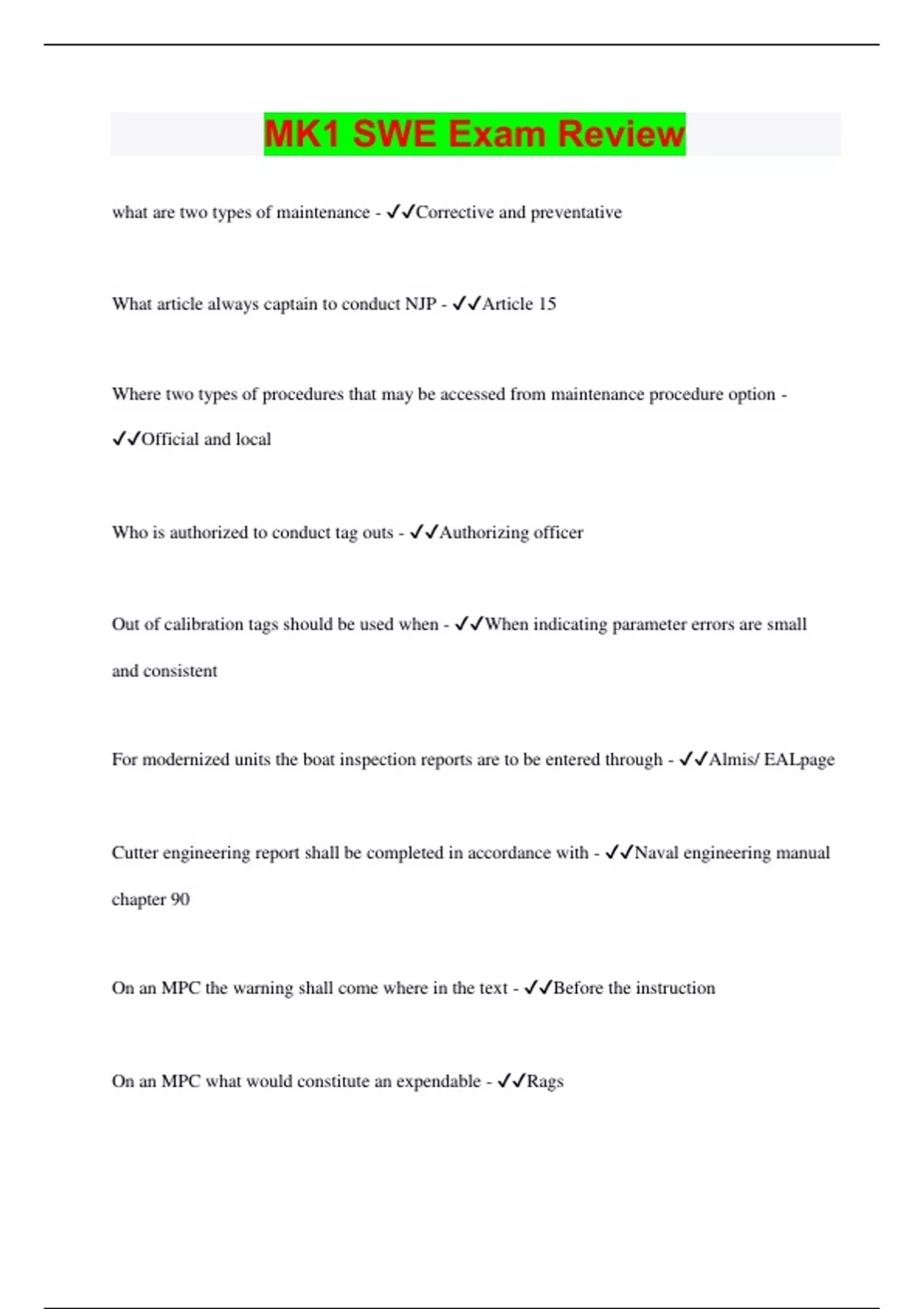 MK1 SWE Exam Review

what are two types of maintenance - ✓✓Corrective and preventative

What article always captain to conduct NJP - ✓✓Article 15

Where two types of procedures that may be accessed from maintenance procedure option - ✓✓Official and local

Who is authorized to conduct tag outs - ✓✓Authorizing officer

Out of calibration tags should be used when - ✓✓When indicating parameter errors are small and consistent

For modernized units the boat inspection reports are to be entered through - ✓✓Almis/ EALpage

Cutter engineering report shall be completed in accordance with - ✓✓Naval engineering manual chapter 90

On an MPC the warning shall come where in the text - ✓✓Before the instruction

On an MPC what would constitute an expendable - ✓✓Rags